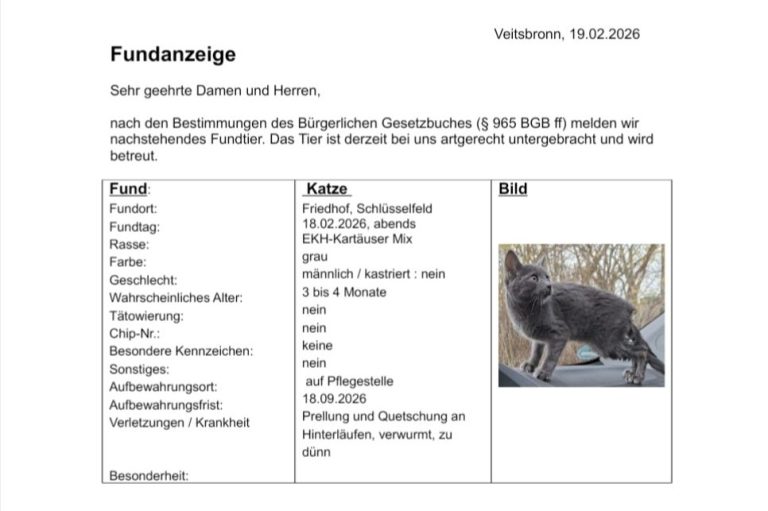 Veitsbronn, 19.02.2026

Fundanzeige

Sehr geehrte Damen und Herren,

nach den Bestimmungen des Bürgerlichen Gesetzbuches (§ 965 BGB ff) melden wir nachstehendes Fundtier. Das Tier ist derzeit bei uns artgerecht untergebracht und wird betreut.

| Fund: | Katze | Bild |
|---|---|---|
| Fundort: | Friedhof, Schlüsselfeld | |
| Fundtag: | 18.02.2026, abends | |
| Rasse: | EKH-Kartäuser Mix | |
| Farbe: | grau | |
| Geschlecht: | männlich / kastriert : nein | |
| Wahrscheinliches Alter: | 3 bis 4 Monate | |
| Tätowierung: | nein | |
| Chip-Nr.: | nein | |
| Besondere Kennzeichen: | keine | |
| Sonstiges: | nein | |
| Aufbewahrungsort: | auf Pflegestelle | |
| Aufbewahrungsfrist: | 18.09.2026 | |
| Verletzungen / Krankheit | Prellung und Quetschung an Hinterläufen, verwurmt, zu dünn | |
| Besonderheit: | | |